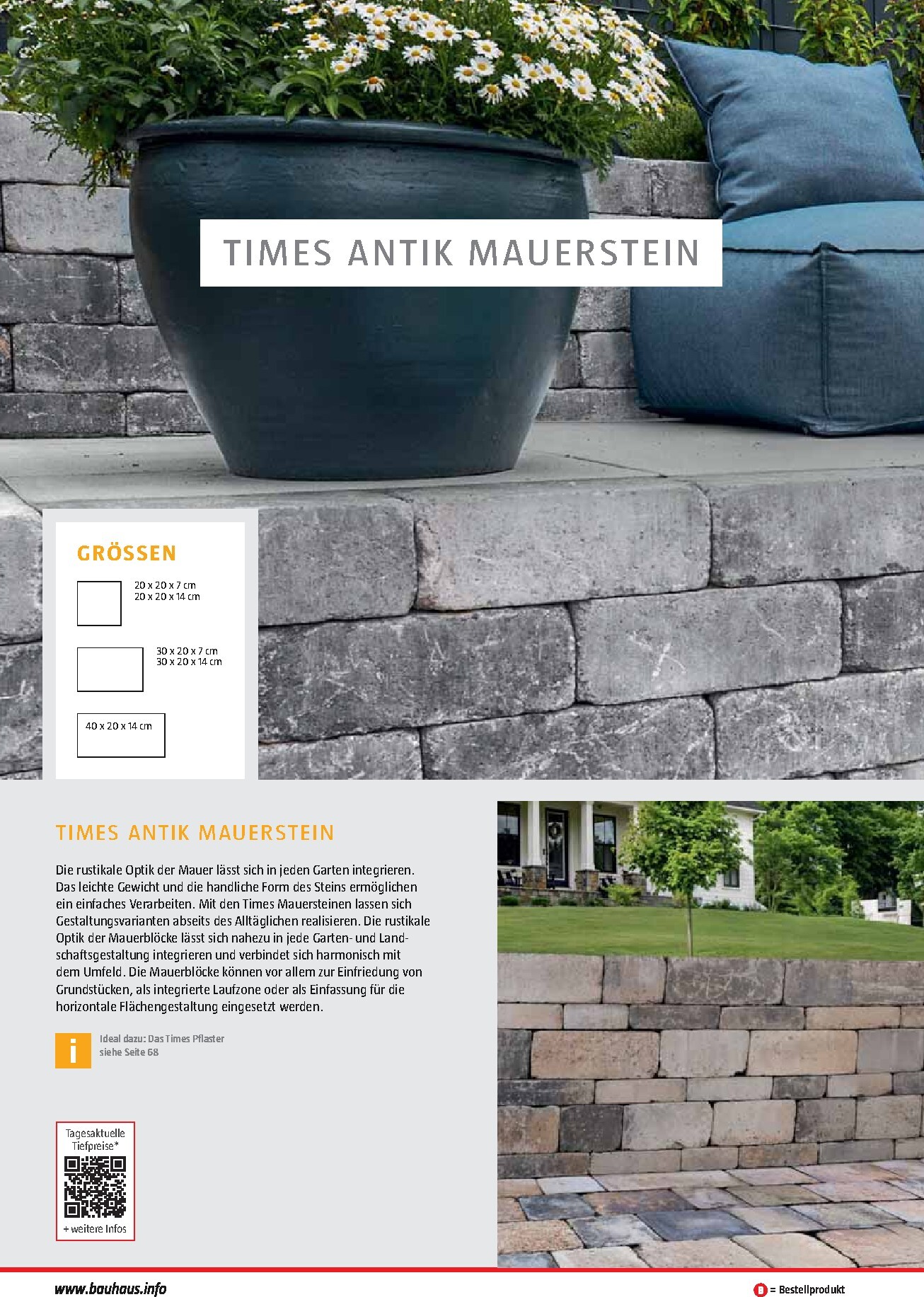 TIMES ANTIK MAUERSTEIN

GRÖSSEN

20 x 20 x 7 cm
20 x 20 x 14 cm

30 x 20 x 7 cm
30 x 20 x 14 cm

40 x 20 x 14 cm

TIMES ANTIK MAUERSTEIN

Die rustikale Optik der Mauer lässt sich in jeden Garten integrieren. Das leichte Gewicht und die handliche Form des Steins ermöglichen ein einfaches Verarbeiten. Mit den Times Mauersteinen lassen sich Gestaltungsvarianten abseits des Alltäglichen realisieren. Die rustikale Optik der Mauerblöcke lässt sich nahezu in jede Garten- und Landschaftsgestaltung integrieren und verbindet sich harmonisch mit dem Umfeld. Die Mauerblöcke können vor allem zur Einfriedung von Grundstücken, als integrierte Laufzone oder als Einfassung für die horizontale Flächengestaltung eingesetzt werden.

i

Ideal dazu: Das Times Pflaster
siehe Seite 68

Tagesaktuelle Tiefpreise*
+ weitere Infos

www.bauhaus.info

B = Bestellprodukt